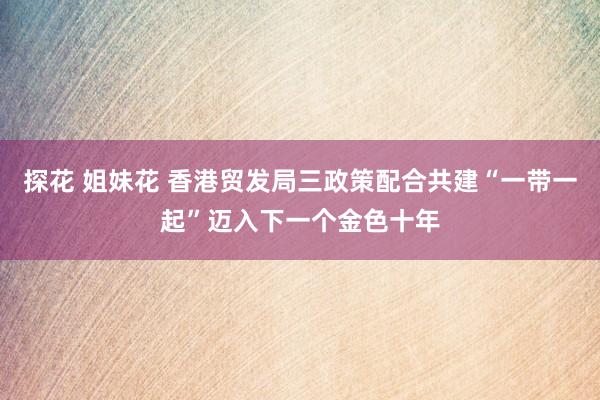 探花 姐妹花 香港贸发局三政策配合共建“一带一起”迈入下一个金色十年